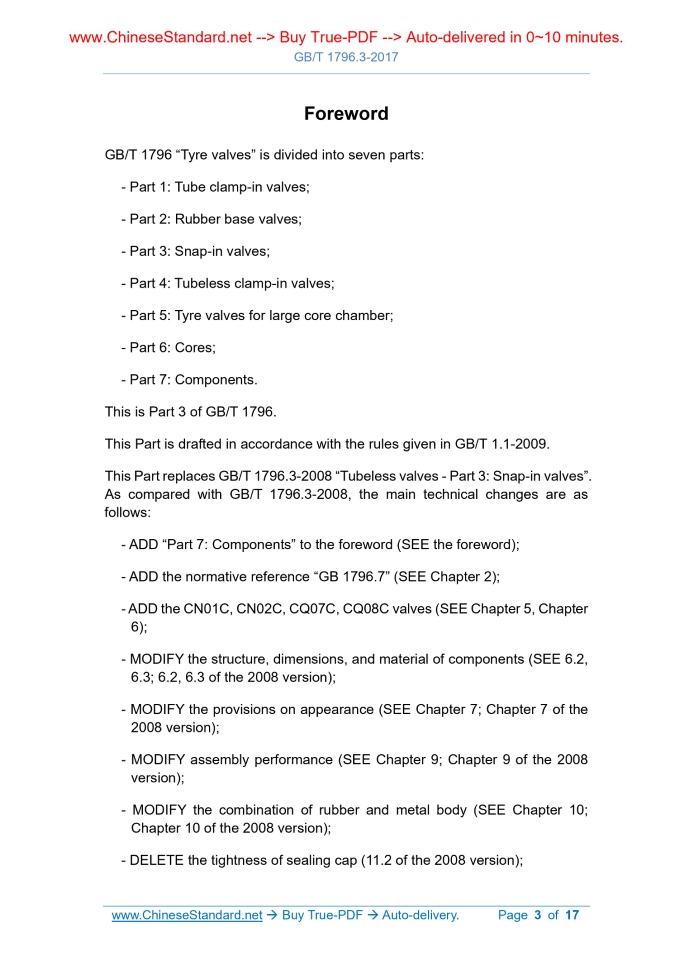 www.ChineseStandard.net --> Buy True-PDF --> Auto-delivered in 0~10 minutes.
GB/T 1796.3-2017

Foreword

GB/T 1796 “Tyre valves” is divided into seven parts:

- Part 1: Tube clamp-in valves;

- Part 2: Rubber base valves;

- Part 3: Snap-in valves;

- Part 4: Tubeless clamp-in valves;

- Part 5: Tyre valves for large core chamber;

- Part 6: Cores;

- Part 7: Components.

This is Part 3 of GB/T 1796.

This Part is drafted in accordance with the rules given in GB/T 1.1-2009.

This Part replaces GB/T 1796.3-2008 “Tubeless valves - Part 3: Snap-in valves”. As compared with GB/T 1796.3-2008, the main technical changes are as follows:

- ADD “Part 7: Components” to the foreword (SEE the foreword);

- ADD the normative reference “GB 1796.7” (SEE Chapter 2);

- ADD the CN01C, CN02C, CQ07C, CQ08C valves (SEE Chapter 5, Chapter 6);

- MODIFY the structure, dimensions, and material of components (SEE 6.2, 6.3; 6.2, 6.3 of the 2008 version);

- MODIFY the provisions on appearance (SEE Chapter 7; Chapter 7 of the 2008 version);

- MODIFY assembly performance (SEE Chapter 9; Chapter 9 of the 2008 version);

- MODIFY the combination of rubber and metal body (SEE Chapter 10; Chapter 10 of the 2008 version);

- DELETE the tightness of sealing cap (11.2 of the 2008 version);

www.ChineseStandard.net → Buy True-PDF → Auto-delivery. Page 3 of 17